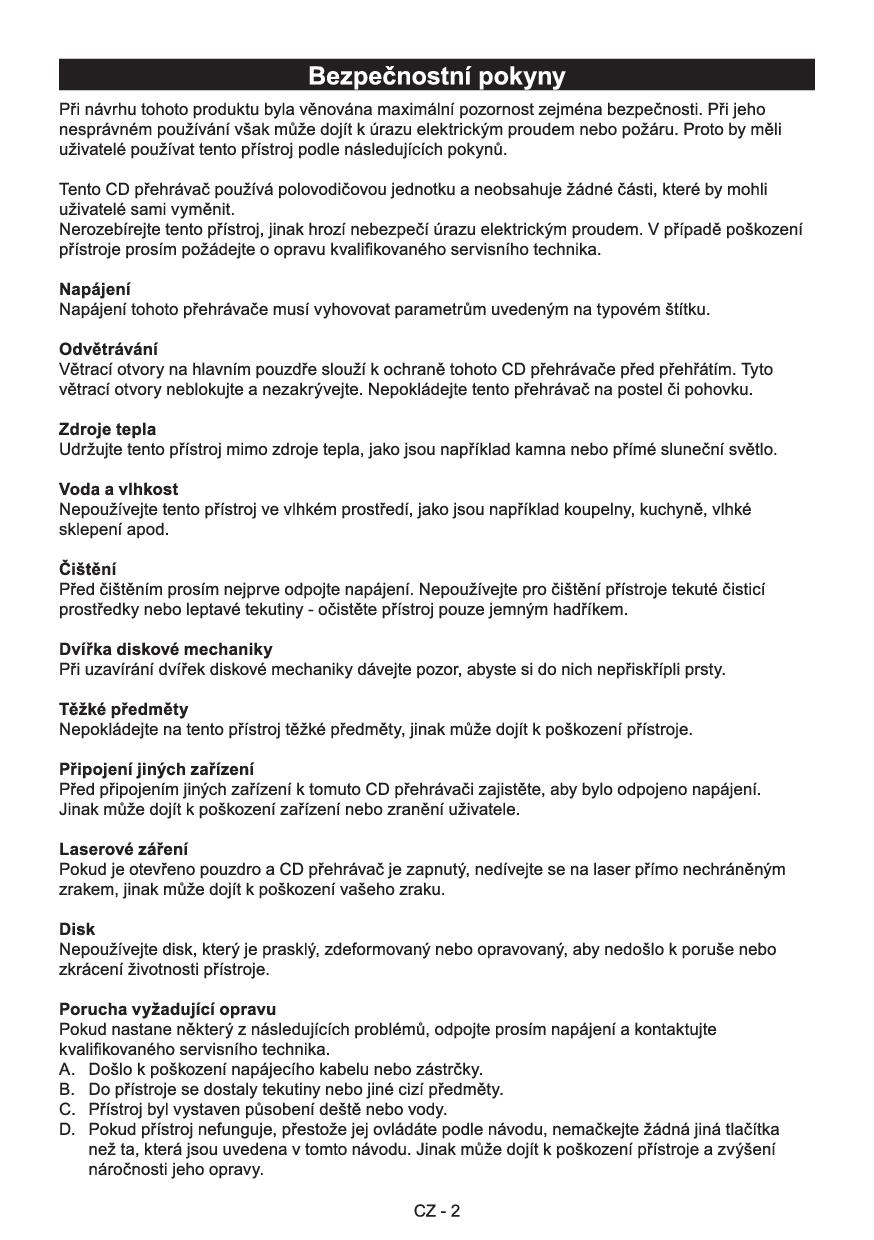 Bezpečnostní pokyny

Při návrhu tohoto produktu byla věnována maximální pozornost zejména bezpečnosti. Při jeho nesprávném používání však může dojít k úrazu elektrickým proudem nebo požáru. Proto by měli uživatelé používat tento přístroj podle následujících pokynů.

Tento CD přehrávač používá polovodičovou jednotku a neobsahuje žádné části, které by mohli uživatelé sami vyměnit.
Nerozebírejte tento přístroj, jinak hrozí nebezpečí úrazu elektrickým proudem. V případě poškození přístroje prosím požádejte o opravu kvalifikovaného servisního technika.

Napájení
Napájení tohoto přehrávače musí vyhovovat parametrům uvedeným na typovém štítku.

Odvětrávání
Větrací otvory na hlavním pouzdře slouží k ochraně tohoto CD přehrávače před přehřátím. Tyto větrací otvory neblokujte a nezakrývejte. Nepokládejte tento přehrávač na postel či pohovku.

Zdroje tepla
Udržujte tento přístroj mimo zdroje tepla, jako jsou například kamna nebo přímé sluneční světlo.

Voda a vlhkost
Nepoužívejte tento přístroj ve vlhkém prostředí, jako jsou například koupelny, kuchyně, vlhké sklepení apod.

Čištění
Před čištěním prosím nejprve odpojte napájení. Nepoužívejte pro čištění přístroje tekuté čisticí prostředky nebo leptavé tekutiny - očistěte přístroj pouze jemným hadříkem.

Dvířka diskové mechaniky
Při uzavírání dvířek diskové mechaniky dávejte pozor, abyste si do nich nepřiskřípli prsty.

Těžké předměty
Nepokládejte na tento přístroj těžké předměty, jinak může dojít k poškození přístroje.

Připojení jiných zařízení
Před připojením jiných zařízení k tomuto CD přehrávači zajistěte, aby bylo odpojeno napájení. Jinak může dojít k poškození zařízení nebo zranění uživatele.

Laserové záření
Pokud je otevřeno pouzdro a CD přehrávač je zapnutý, nedívejte se na laser přímo nechráněným zrakem, jinak může dojít k poškození vašeho zraku.

Disk
Nepoužívejte disk, který je prasklý, zdeformovaný nebo opravovaný, aby nedošlo k poruše nebo zkrácení životnosti přístroje.

Porucha vyžadující opravu
Pokud nastane některý z následujících problémů, odpojte prosím napájení a kontaktujte kvalifikovaného servisního technika.
A. Došlo k poškození napájecího kabelu nebo zástrčky.
B. Do přístroje se dostaly tekutiny nebo jiné cizí předměty.
C. Přístroj byl vystaven působení deště nebo vody.
D. Pokud přístroj nefunguje, přestože jej ovládáte podle návodu, nemačkejte žádná jiná tlačítka než ta, která jsou uvedena v tomto návodu. Jinak může dojít k poškození přístroje a zvýšení náročnosti jeho opravy.

CZ - 2